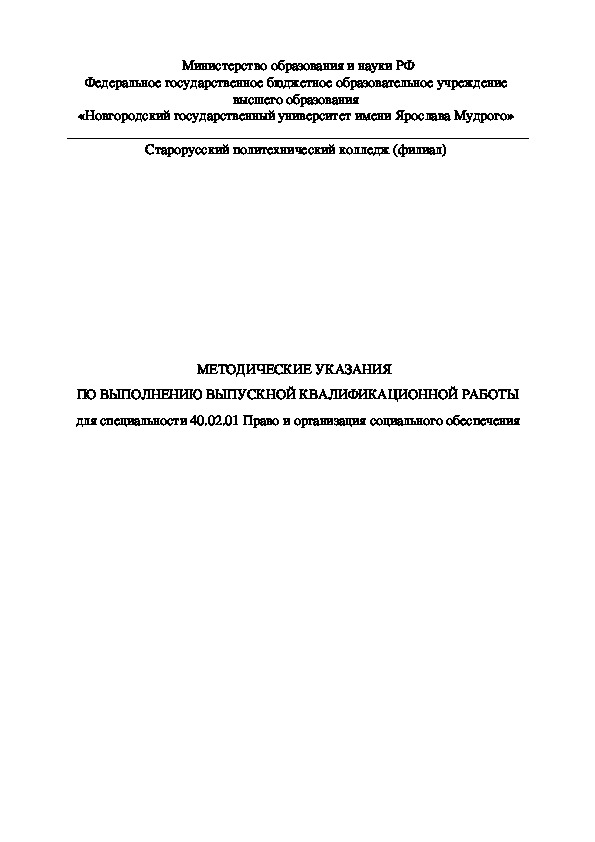 Министерство образования и науки РФ
Федеральное государственное бюджетное образовательное учреждение
высшего образования
«Новгородский государственный университет имени Ярослава Мудрого»

Старорусский политехнический колледж (филиал)

МЕТОДИЧЕСКИЕ УКАЗАНИЯ
ПО ВЫПОЛНЕНИЮ ВЫПУСКНОЙ КВАЛИФИКАЦИОННОЙ РАБОТЫ
для специальности 40.02.01 Право и организация социального обеспечения